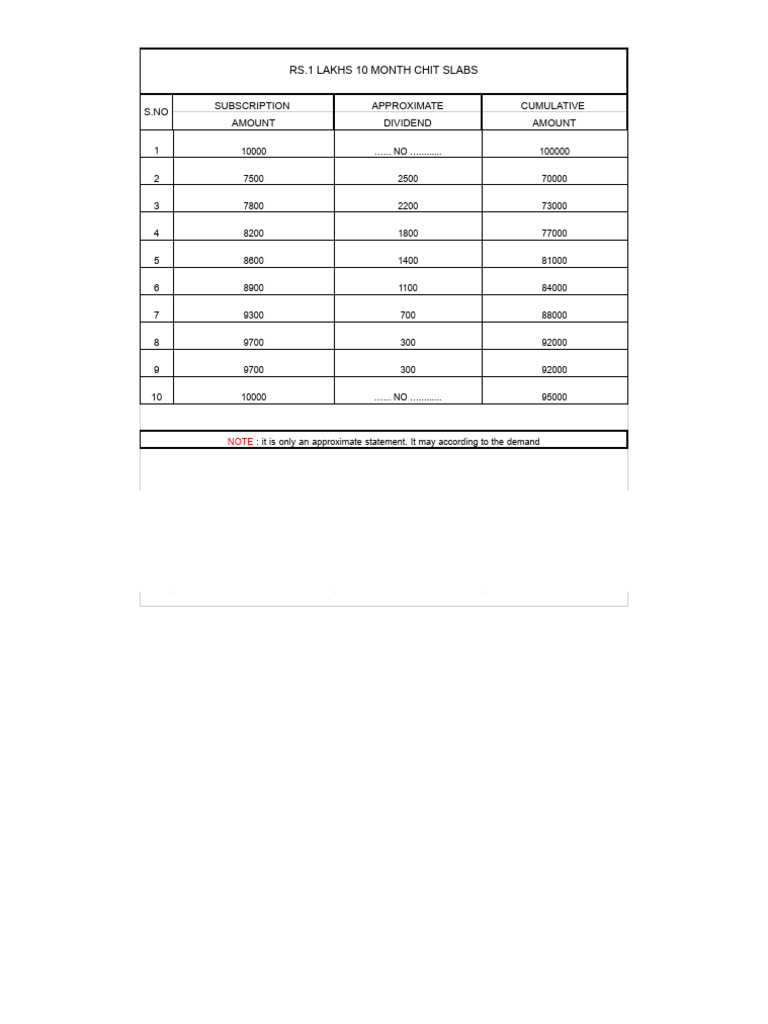 RS.1 LAKHS 10 MONTH CHIT SLABS

| S.NO | SUBSCRIPTION AMOUNT | APPROXIMATE DIVIDEND | CUMULATIVE AMOUNT |
|---|---|---|---|
| 1 | 10000 | ...... NO ............ | 100000 |
| 2 | 7500 | 2500 | 70000 |
| 3 | 7800 | 2200 | 73000 |
| 4 | 8200 | 1800 | 77000 |
| 5 | 8600 | 1400 | 81000 |
| 6 | 8900 | 1100 | 84000 |
| 7 | 9300 | 700 | 88000 |
| 8 | 9700 | 300 | 92000 |
| 9 | 9700 | 300 | 92000 |
| 10 | 10000 | ...... NO ............ | 95000 |

NOTE : it is only an approximate statement. It may according to the demand